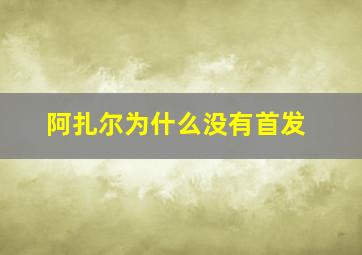 阿扎尔为什么没有首发